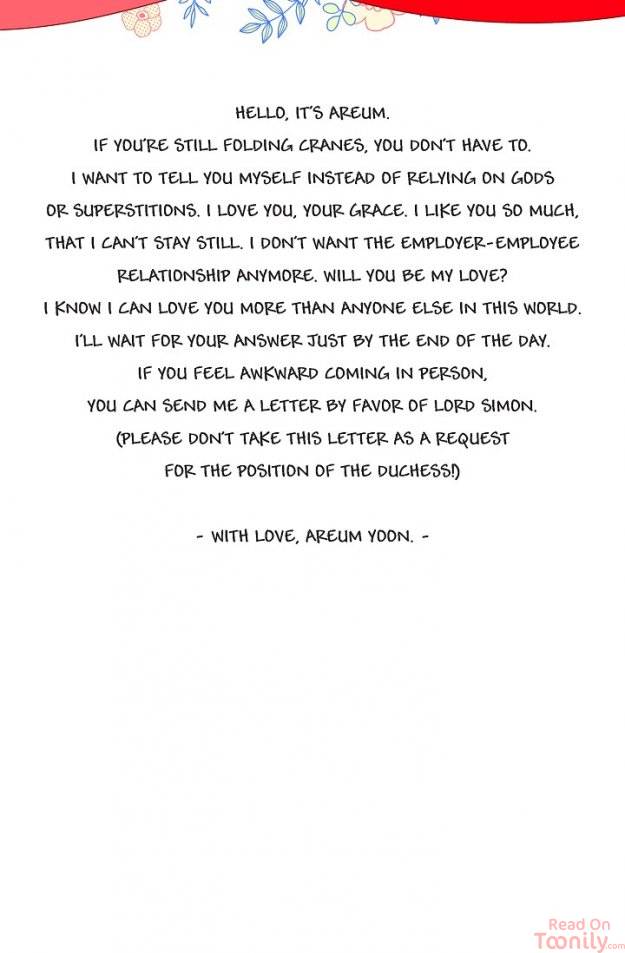 HELLO, IT'S AREUM.
IF YOU'RE STILL FOLDING CRANES, YOU DON'T HAVE TO.
I WANT TO TELL YOU MYSELF INSTEAD OF RELYING ON GODS OR SUPERSTITIONS. I LOVE YOU, YOUR GRACE. I LIKE YOU SO MUCH, THAT I CAN'T STAY STILL. I DON'T WANT THE EMPLOYER-EMPLOYEE RELATIONSHIP ANYMORE. WILL YOU BE MY LOVE?
I KNOW I CAN LOVE YOU MORE THAN ANYONE ELSE IN THIS WORLD.
I'LL WAIT FOR YOUR ANSWER JUST BY THE END OF THE DAY.
IF YOU FEEL AWKWARD COMING IN PERSON, YOU CAN SEND ME A LETTER BY FAVOR OF LORD SIMON.
(PLEASE DON'T TAKE THIS LETTER AS A REQUEST FOR THE POSITION OF THE DUCHESS!)

- WITH LOVE, AREUM YOON. -

Read On Toonily.com